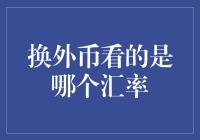 换外币看的是哪个汇率